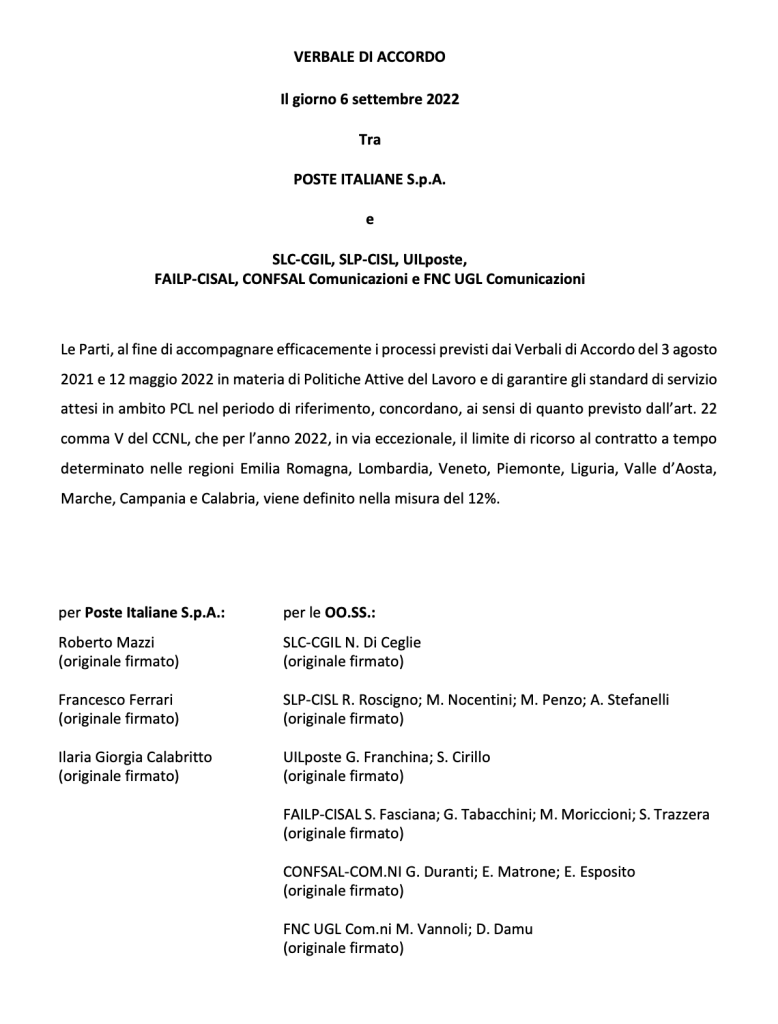 VERBALE DI ACCORDO

Il giorno 6 settembre 2022

Tra

POSTE ITALIANE S.p.A.

e

SLC-CGIL, SLP-CISL, UILposte,
FAILP-CISAL, CONFSAL Comunicazioni e FNC UGL Comunicazioni

Le Parti, al fine di accompagnare efficacemente i processi previsti dai Verbali di Accordo del 3 agosto 2021 e 12 maggio 2022 in materia di Politiche Attive del Lavoro e di garantire gli standard di servizio attesi in ambito PCL nel periodo di riferimento, concordano, ai sensi di quanto previsto dall'art. 22 comma V del CCNL, che per l'anno 2022, in via eccezionale, il limite di ricorso al contratto a tempo determinato nelle regioni Emilia Romagna, Lombardia, Veneto, Piemonte, Liguria, Valle d'Aosta, Marche, Campania e Calabria, viene definito nella misura del 12%.

per Poste Italiane S.p.A.:

Roberto Mazzi
(originale firmato)

Francesco Ferrari
(originale firmato)

Ilaria Giorgia Calabritto
(originale firmato)

per le OO.SS.:

SLC-CGIL N. Di Ceglie
(originale firmato)

SLP-CISL R. Roscigno; M. Nocentini; M. Penzo; A. Stefanelli
(originale firmato)

UILposte G. Franchina; S. Cirillo
(originale firmato)

FAILP-CISAL S. Fasciana; G. Tabacchini; M. Moriccioni; S. Trazzera
(originale firmato)

CONFSAL-COM.NI G. Duranti; E. Matrone; E. Esposito
(originale firmato)

FNC UGL Com.ni M. Vannoli; D. Damu
(originale firmato)